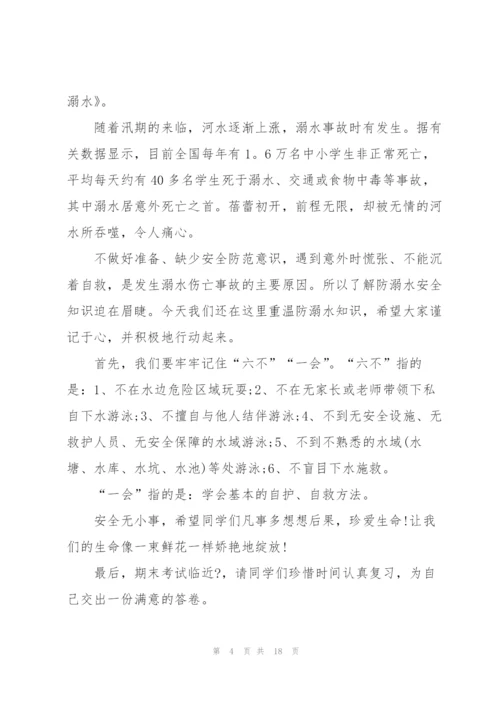 溺水》。

随着汛期的来临，河水逐渐上涨，溺水事故时有发生。据有关数据显示，目前全国每年有1。6万名中小学生非正常死亡，平均每天约有40多名学生死于溺水、交通或食物中毒等事故，其中溺水居意外死亡之首。蓓蕾初开，前程无限，却被无情的河水所吞噬，令人痛心。

不做好准备、缺少安全防范意识，遇到意外时慌张、不能沉着自救，是发生溺水伤亡事故的主要原因。所以了解防溺水安全知识迫在眉睫。今天我们还在这里重温防溺水知识，希望大家谨记于心，并积极地行动起来。

首先，我们要牢牢记住“六不”“一会”。“六不”指的是：1、不在水边危险区域玩耍;2、不在无家长或老师带领下私自下水游泳;3、不擅自与他人结伴游泳;4、不到无安全设施、无救护人员、无安全保障的水域游泳;5、不到不熟悉的水域(水塘、水库、水坑、水池)等处游泳;6、不盲目下水施救。

“一会”指的是：学会基本的自护、自救方法。

安全无小事，希望同学们凡事多想想后果，珍爱生命!让我们的生命像一束鲜花一样娇艳地绽放!

最后，期末考试临近?，请同学们珍惜时间认真复习，为自己交出一份满意的答卷。

第 4 页 共 18 页